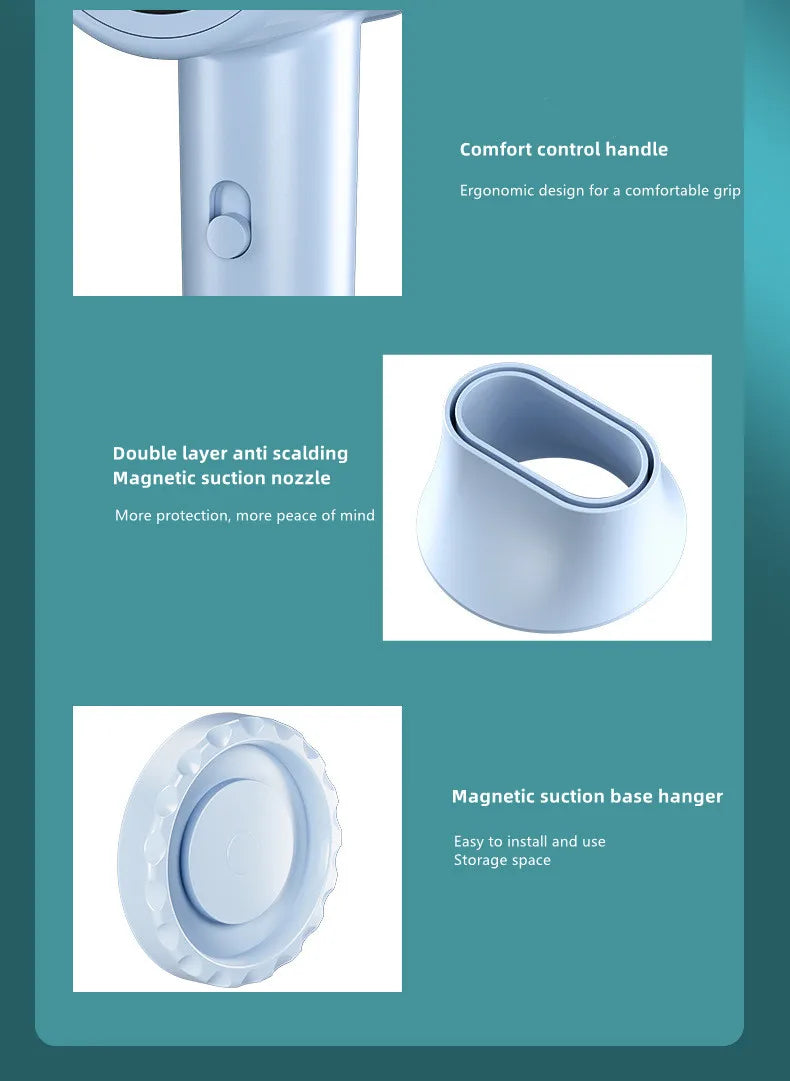 Comfort control handle

Ergonomic design for a comfortable grip

Double layer anti scalding
Magnetic suction nozzle

More protection, more peace of mind

Magnetic suction base hanger

Easy to install and use
Storage space